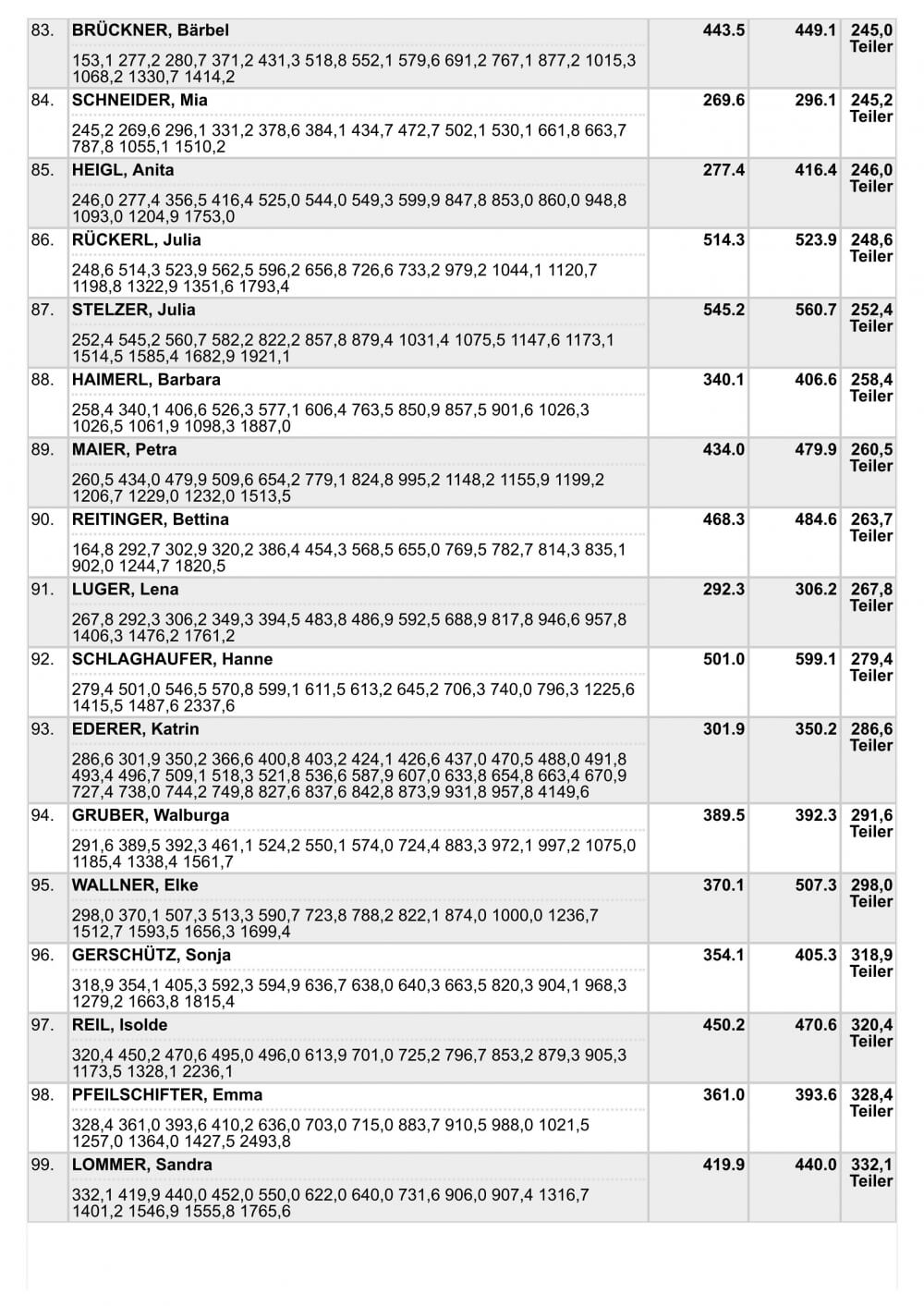 | | | | | |
|---|---|---|---|---|
| 83. | BRÜCKNER, Bärbel<br>153,1 277,2 280,7 371,2 431,3 518,8 552,1 579,6 691,2 767,1 877,2 1015,3 1068,2 1330,7 1414,2 | 443.5 | 449.1 | 245,0 Teiler |
| 84. | SCHNEIDER, Mia<br>245,2 269,6 296,1 331,2 378,6 384,1 434,7 472,7 502,1 530,1 661,8 663,7 787,8 1055,1 1510,2 | 269.6 | 296.1 | 245,2 Teiler |
| 85. | HEIGL, Anita<br>246,0 277,4 356,5 416,4 525,0 544,0 549,3 599,9 847,8 853,0 860,0 948,8 1093,0 1204,9 1753,0 | 277.4 | 416.4 | 246,0 Teiler |
| 86. | RÜCKERL, Julia<br>248,6 514,3 523,9 562,5 596,2 656,8 726,6 733,2 979,2 1044,1 1120,7 1198,8 1322,9 1351,6 1793,4 | 514.3 | 523.9 | 248,6 Teiler |
| 87. | STELZER, Julia<br>252,4 545,2 560,7 582,2 822,2 857,8 879,4 1031,4 1075,5 1147,6 1173,1 1514,5 1585,4 1682,9 1921,1 | 545.2 | 560.7 | 252,4 Teiler |
| 88. | HAIMERL, Barbara<br>258,4 340,1 406,6 526,3 577,1 606,4 763,5 850,9 857,5 901,6 1026,3 1026,5 1061,9 1098,3 1887,0 | 340.1 | 406.6 | 258,4 Teiler |
| 89. | MAIER, Petra<br>260,5 434,0 479,9 509,6 654,2 779,1 824,8 995,2 1148,2 1155,9 1199,2 1206,7 1229,0 1232,0 1513,5 | 434.0 | 479.9 | 260,5 Teiler |
| 90. | REITINGER, Bettina<br>164,8 292,7 302,9 320,2 386,4 454,3 568,5 655,0 769,5 782,7 814,3 835,1 902,0 1244,7 1820,5 | 468.3 | 484.6 | 263,7 Teiler |
| 91. | LUGER, Lena<br>267,8 292,3 306,2 349,3 394,5 483,8 486,9 592,5 688,9 817,8 946,6 957,8 1406,3 1476,2 1761,2 | 292.3 | 306.2 | 267,8 Teiler |
| 92. | SCHLAGHAUFER, Hanne<br>279,4 501,0 546,5 570,8 599,1 611,5 613,2 645,2 706,3 740,0 796,3 1225,6 1415,5 1487,6 2337,6 | 501.0 | 599.1 | 279,4 Teiler |
| 93. | EDERER, Katrin<br>286,6 301,9 350,2 366,6 400,8 403,2 424,1 426,6 437,0 470,5 488,0 491,8 493,4 496,7 509,1 518,3 521,8 536,6 587,9 607,0 633,8 654,8 663,4 670,9 727,4 738,0 744,2 749,8 827,6 837,6 842,8 873,9 931,8 957,8 4149,6 | 301.9 | 350.2 | 286,6 Teiler |
| 94. | GRUBER, Walburga<br>291,6 389,5 392,3 461,1 524,2 550,1 574,0 724,4 883,3 972,1 997,2 1075,0 1185,4 1338,4 1561,7 | 389.5 | 392.3 | 291,6 Teiler |
| 95. | WALLNER, Elke<br>298,0 370,1 507,3 513,3 590,7 723,8 788,2 822,1 874,0 1000,0 1236,7 1512,7 1593,5 1656,3 1699,4 | 370.1 | 507.3 | 298,0 Teiler |
| 96. | GERSCHÜTZ, Sonja<br>318,9 354,1 405,3 592,3 594,9 636,7 638,0 640,3 663,5 820,3 904,1 968,3 1279,2 1663,8 1815,4 | 354.1 | 405.3 | 318,9 Teiler |
| 97. | REIL, Isolde<br>320,4 450,2 470,6 495,0 496,0 613,9 701,0 725,2 796,7 853,2 879,3 905,3 1173,5 1328,1 2236,1 | 450.2 | 470.6 | 320,4 Teiler |
| 98. | PFEILSCHIFTER, Emma<br>328,4 361,0 393,6 410,2 636,0 703,0 715,0 883,7 910,5 988,0 1021,5 1257,0 1364,0 1427,5 2493,8 | 361.0 | 393.6 | 328,4 Teiler |
| 99. | LOMMER, Sandra<br>332,1 419,9 440,0 452,0 550,0 622,0 640,0 731,6 906,0 907,4 1316,7 1401,2 1546,9 1555,8 1765,6 | 419.9 | 440.0 | 332,1 Teiler |